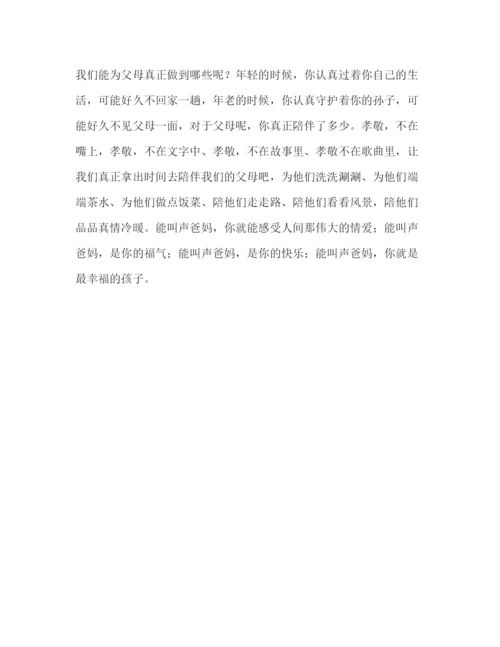 我们能为父母真正做到哪些呢？年轻的时候，你认真过着你自己的生活，可能好久不回家一趟，年老的时候，你认真守护着你的孙子，可能好久不见父母一面，对于父母呢，你真正陪伴了多少。孝敬，不在嘴上，孝敬，不在文字中、孝敬，不在故事里、孝敬不在歌曲里，让我们真正拿出时间去陪伴我们的父母吧，为他们洗洗涮涮、为他们端端茶水、为他们做点饭菜、陪他们走走路、陪他们看看风景，陪他们品品真情冷暖。能叫声爸妈，你就能感受人间那伟大的情爱；能叫声爸妈，是你的福气；能叫声爸妈，是你的快乐；能叫声爸妈，你就是最幸福的孩子。